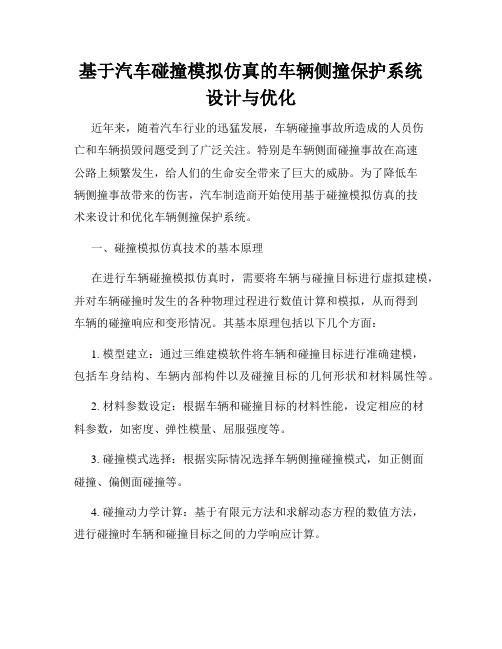 基于汽车碰撞模拟仿真的车辆侧撞保护系统设计与优化

近年来，随着汽车行业的迅猛发展，车辆碰撞事故所造成的人员伤亡和车辆损毁问题受到了广泛关注。特别是车辆侧面碰撞事故在高速公路上频繁发生，给人们的生命安全带来了巨大的威胁。为了降低车辆侧撞事故带来的伤害，汽车制造商开始使用基于碰撞模拟仿真的技术来设计和优化车辆侧撞保护系统。

一、碰撞模拟仿真技术的基本原理

在进行车辆碰撞模拟仿真时，需要将车辆与碰撞目标进行虚拟建模，并对车辆碰撞时发生的各种物理过程进行数值计算和模拟，从而得到车辆的碰撞响应和变形情况。其基本原理包括以下几个方面：

1. 模型建立：通过三维建模软件将车辆和碰撞目标进行准确建模，包括车身结构、车辆内部构件以及碰撞目标的几何形状和材料属性等。

2. 材料参数设定：根据车辆和碰撞目标的材料性能，设定相应的材料参数，如密度、弹性模量、屈服强度等。

3. 碰撞模式选择：根据实际情况选择车辆侧撞碰撞模式，如正侧面碰撞、偏侧面碰撞等。

4. 碰撞动力学计算：基于有限元方法和求解动态方程的数值方法，进行碰撞时车辆和碰撞目标之间的力学响应计算。